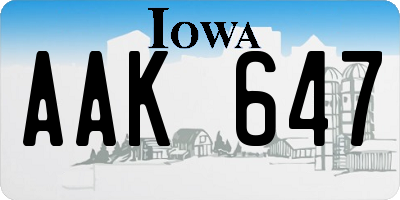 IOWA

AAK 647